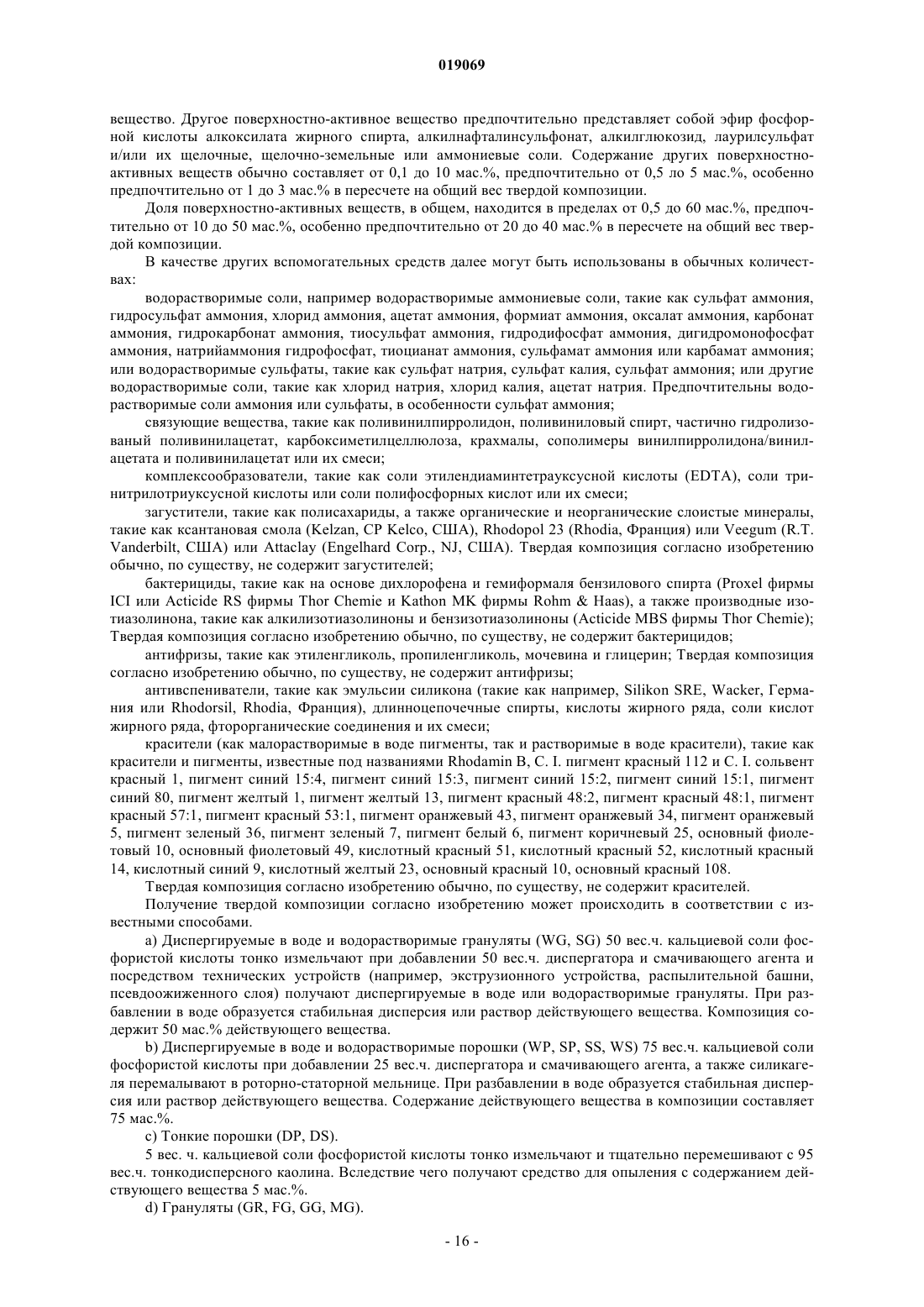 019069

вещество. Другое поверхностно-активное вещество предпочтительно представляет собой эфир фосфорной кислоты алкоксилата жирного спирта, алкилнафталинсульфонат, алкилглюкозид, лаурилсульфат и/или их щелочные, щелочно-земельные или аммониевые соли. Содержание других поверхностно-активных веществ обычно составляет от 0,1 до 10 мас.%, предпочтительно от 0,5 ло 5 мас.%, особенно предпочтительно от 1 до 3 мас.% в пересчете на общий вес твердой композиции.

Доля поверхностно-активных веществ, в общем, находится в пределах от 0,5 до 60 мас.%, предпочтительно от 10 до 50 мас.%, особенно предпочтительно от 20 до 40 мас.% в пересчете на общий вес твердой композиции.

В качестве других вспомогательных средств далее могут быть использованы в обычных количествах:

водорастворимые соли, например водорастворимые аммониевые соли, такие как сульфат аммония, гидросульфат аммония, хлорид аммония, ацетат аммония, формиат аммония, оксалат аммония, карбонат аммония, гидрокарбонат аммония, тиосульфат аммония, гидродифосфат аммония, дигидромонофосфат аммония, натрийаммония гидрофосфат, тиоцианат аммония, сульфамат аммония или карбамат аммония; или водорастворимые сульфаты, такие как сульфат натрия, сульфат калия, сульфат аммония; или другие водорастворимые соли, такие как хлорид натрия, хлорид калия, ацетат натрия. Предпочтительны водорастворимые соли аммония или сульфаты, в особенности сульфат аммония;

связующие вещества, такие как поливинилпирролидон, поливиниловый спирт, частично гидролизованый поливинилацетат, карбоксиметилцеллюлоза, крахмалы, сополимеры винилпирролидона/винилацетата и поливинилацетат или их смеси;

комплексообразователи, такие как соли этилендиаминтетрауксусной кислоты (EDTA), соли тринитрилотриуксусной кислоты или соли полифосфорных кислот или их смеси;

загустители, такие как полисахариды, а также органические и неорганические слоистые минералы, такие как ксантановая смола (Kelzan, CP Kelco, США), Rhodopol 23 (Rhodia, Франция) или Veegum (R.T. Vanderbilt, США) или Attaclay (Engelhard Corp., NJ, США). Твердая композиция согласно изобретению обычно, по существу, не содержит загустителей;

бактерициды, такие как на основе дихлорофена и гемиформаля бензилового спирта (Proxel фирмы ICI или Acticide RS фирмы Thor Chemie и Kathon MK фирмы Rohm & Haas), а также производные изотиазолинона, такие как алкилизотиазолиноны и бензизотиазолиноны (Acticide MBS фирмы Thor Chemie); Твердая композиция согласно изобретению обычно, по существу, не содержит бактерицидов;

антифризы, такие как этиленгликоль, пропиленгликоль, мочевина и глицерин; Твердая композиция согласно изобретению обычно, по существу, не содержит антифризы;

антивспениватели, такие как эмульсии силикона (такие как например, Silikon SRE, Wacker, Германия или Rhodorsil, Rhodia, Франция), длинноцепочечные спирты, кислоты жирного ряда, соли кислот жирного ряда, фторорганические соединения и их смеси;

красители (как малорастворимые в воде пигменты, так и растворимые в воде красители), такие как красители и пигменты, известные под названиями Rhodamin B, C. I. пигмент красный 112 и C. I. сольвент красный 1, пигмент синий 15:4, пигмент синий 15:3, пигмент синий 15:2, пигмент синий 15:1, пигмент синий 80, пигмент желтый 1, пигмент желтый 13, пигмент красный 48:2, пигмент красный 48:1, пигмент красный 57:1, пигмент красный 53:1, пигмент оранжевый 43, пигмент оранжевый 34, пигмент оранжевый 5, пигмент зеленый 36, пигмент зеленый 7, пигмент белый 6, пигмент коричневый 25, основный фиолетовый 10, основный фиолетовый 49, кислотный красный 51, кислотный красный 52, кислотный красный 14, кислотный синий 9, кислотный желтый 23, основный красный 10, основный красный 108.

Твердая композиция согласно изобретению обычно, по существу, не содержит красителей.

Получение твердой композиции согласно изобретению может происходить в соответствии с известными способами.

a) Диспергируемые в воде и водорастворимые грануляты (WG, SG) 50 вес.ч. кальциевой соли фосфористой кислоты тонко измельчают при добавлении 50 вес.ч. диспергатора и смачивающего агента и посредством технических устройств (например, экструзионного устройства, распылительной башни, псевдоожиженного слоя) получают диспергируемые в воде или водорастворимые грануляты. При разбавлении в воде образуется стабильная дисперсия или раствор действующего вещества. Композиция содержит 50 мас.% действующего вещества.

b) Диспергируемые в воде и водорастворимые порошки (WP, SP, SS, WS) 75 вес.ч. кальциевой соли фосфористой кислоты при добавлении 25 вес.ч. диспергатора и смачивающего агента, а также силикагеля перемалывают в роторно-статорной мельнице. При разбавлении в воде образуется стабильная дисперсия или раствор действующего вещества. Содержание действующего вещества в композиции составляет 75 мас.%.

c) Тонкие порошки (DP, DS).

5 вес. ч. кальциевой соли фосфористой кислоты тонко измельчают и тщательно перемешивают с 95 вес.ч. тонкодисперсного каолина. Вследствие чего получают средство для опыления с содержанием действующего вещества 5 мас.%.

d) Грануляты (GR, FG, GG, MG).

- 16 -